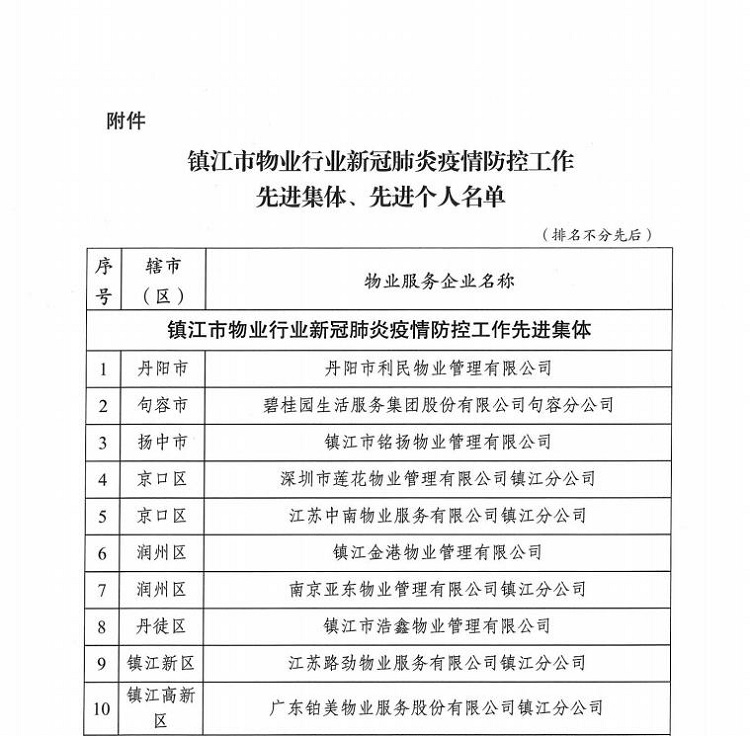 附件

镇江市物业行业新冠肺炎疫情防控工作
先进集体、先进个人名单

（排名不分先后）

| 序号 | 辖市（区） | 物业服务企业名称 |
|---|---|---|
| 镇江市物业行业新冠肺炎疫情防控工作先进集体 | | |
| 1 | 丹阳市 | 丹阳市利民物业管理有限公司 |
| 2 | 句容市 | 碧桂园生活服务集团股份有限公司句容分公司 |
| 3 | 扬中市 | 镇江市铭扬物业管理有限公司 |
| 4 | 京口区 | 深圳市莲花物业管理有限公司镇江分公司 |
| 5 | 京口区 | 江苏中南物业服务有限公司镇江分公司 |
| 6 | 润州区 | 镇江金港物业管理有限公司 |
| 7 | 润州区 | 南京亚东物业管理有限公司镇江分公司 |
| 8 | 丹徒区 | 镇江市浩鑫物业管理有限公司 |
| 9 | 镇江新区 | 江苏路劲物业服务有限公司镇江分公司 |
| 10 | 镇江高新区 | 广东铂美物业服务股份有限公司镇江分公司 |